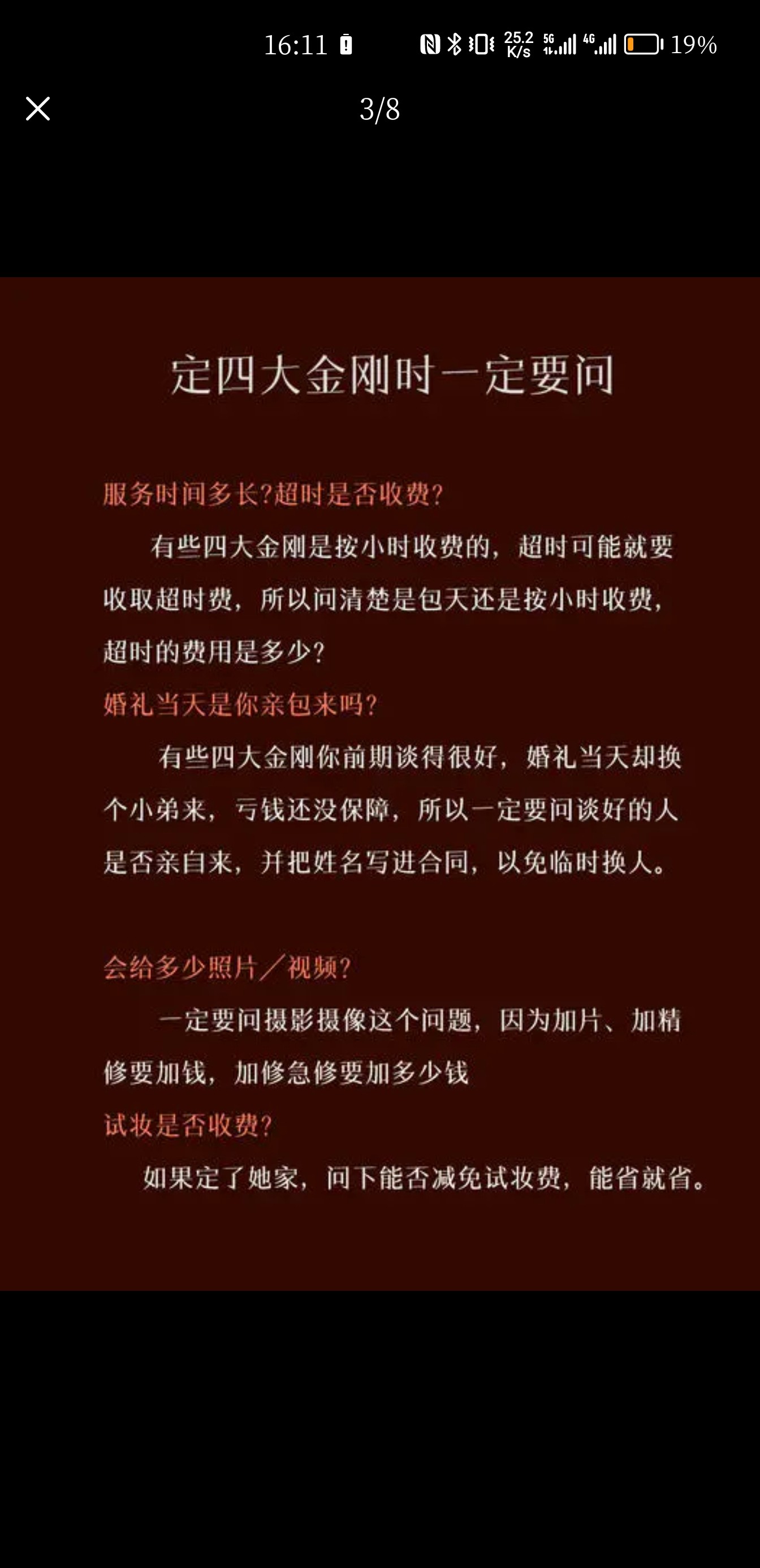 16:11 25.2 K/s 5G 4G 19%

3/8

定四大金刚时一定要问

服务时间多长?超时是否收费?

有些四大金刚是按小时收费的，超时可能就要收取超时费，所以问清楚是包天还是按小时收费，超时的费用是多少?

婚礼当天是你亲包来吗?

有些四大金刚你前期谈得很好，婚礼当天却换个小弟来，亏钱还没保障，所以一定要问谈好的人是否亲自来，并把姓名写进合同，以免临时换人。

会给多少照片／视频?

一定要问摄影摄像这个问题，因为加片、加精修要加钱，加修急修要加多少钱

试妆是否收费?

如果定了她家，问下能否减免试妆费，能省就省。